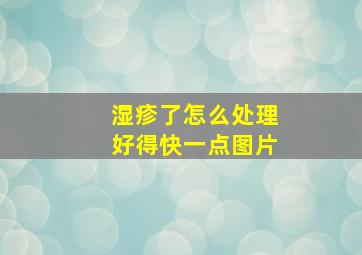 湿疹了怎么处理
好得快一点图片